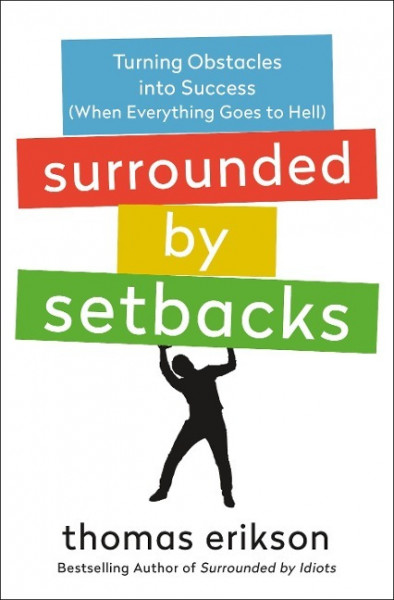 Turning Obstacles into Success (When Everything Goes to Hell)

surrounded by setbacks

thomas erikson

Bestselling Author of Surrounded by Idiots